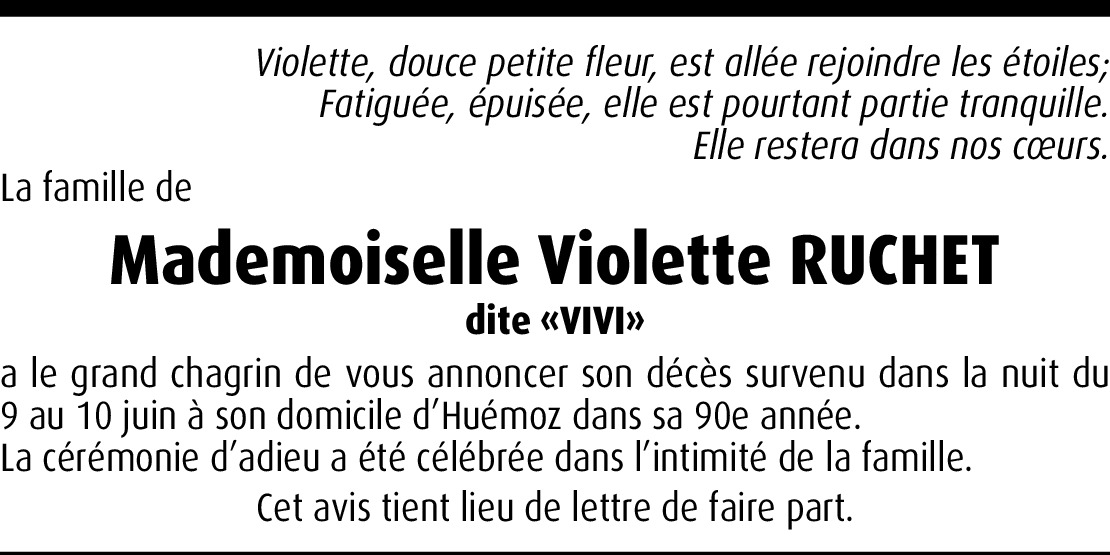 Violette, douce petite fleur, est allée rejoindre les étoiles;
Fatiguée, épuisée, elle est pourtant partie tranquille.
Elle restera dans nos cœurs.

La famille de

Mademoiselle Violette RUCHET
dite «VIVI»

a le grand chagrin de vous annoncer son décès survenu dans la nuit du 9 au 10 juin à son domicile d'Huémoz dans sa 90e année.
La cérémonie d'adieu a été célébrée dans l'intimité de la famille.

Cet avis tient lieu de lettre de faire part.